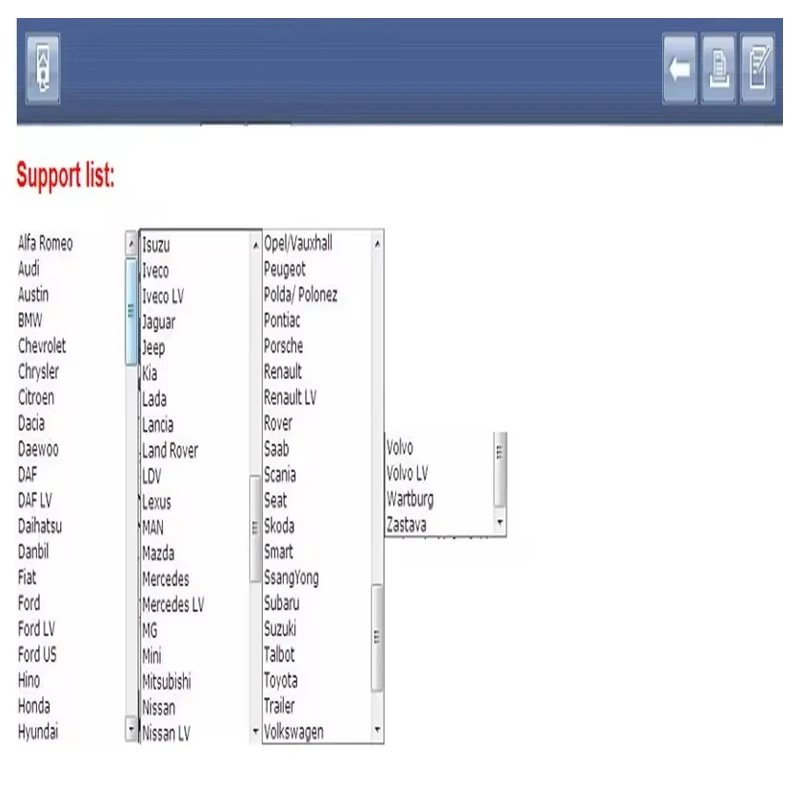 Support list:

Alfa Romeo
Audi
Austin
BMW
Chevrolet
Chrysler
Citroen
Dacia
Daewoo
DAF
DAF LV
Daihatsu
Danbil
Fiat
Ford
Ford LV
Ford US
Hino
Honda
Hyundai

Isuzu
Iveco
Iveco LV
Jaguar
Jeep
Kia
Lada
Lancia
Land Rover
LDV
Lexus
MAN
Mazda
Mercedes
Mercedes LV
MG
Mini
Mitsubishi
Nissan
Nissan LV

Opel/Vauxhall
Peugeot
Polda/ Polonez
Pontiac
Porsche
Renault
Renault LV
Rover
Saab
Scania
Seat
Skoda
Smart
SsangYong
Subaru
Suzuki
Talbot
Toyota
Trailer
Volkswagen

Volvo
Volvo LV
Wartburg
Zastava